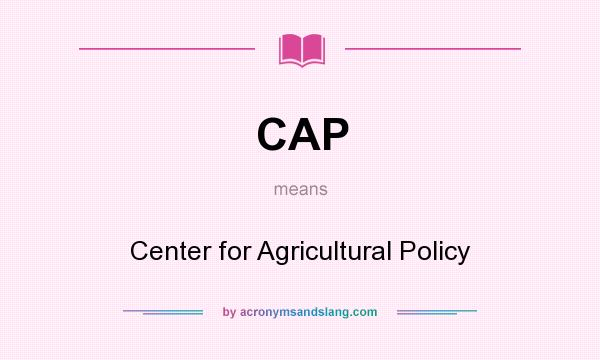 CAP

means

Center for Agricultural Policy

by acronymsandslang.com